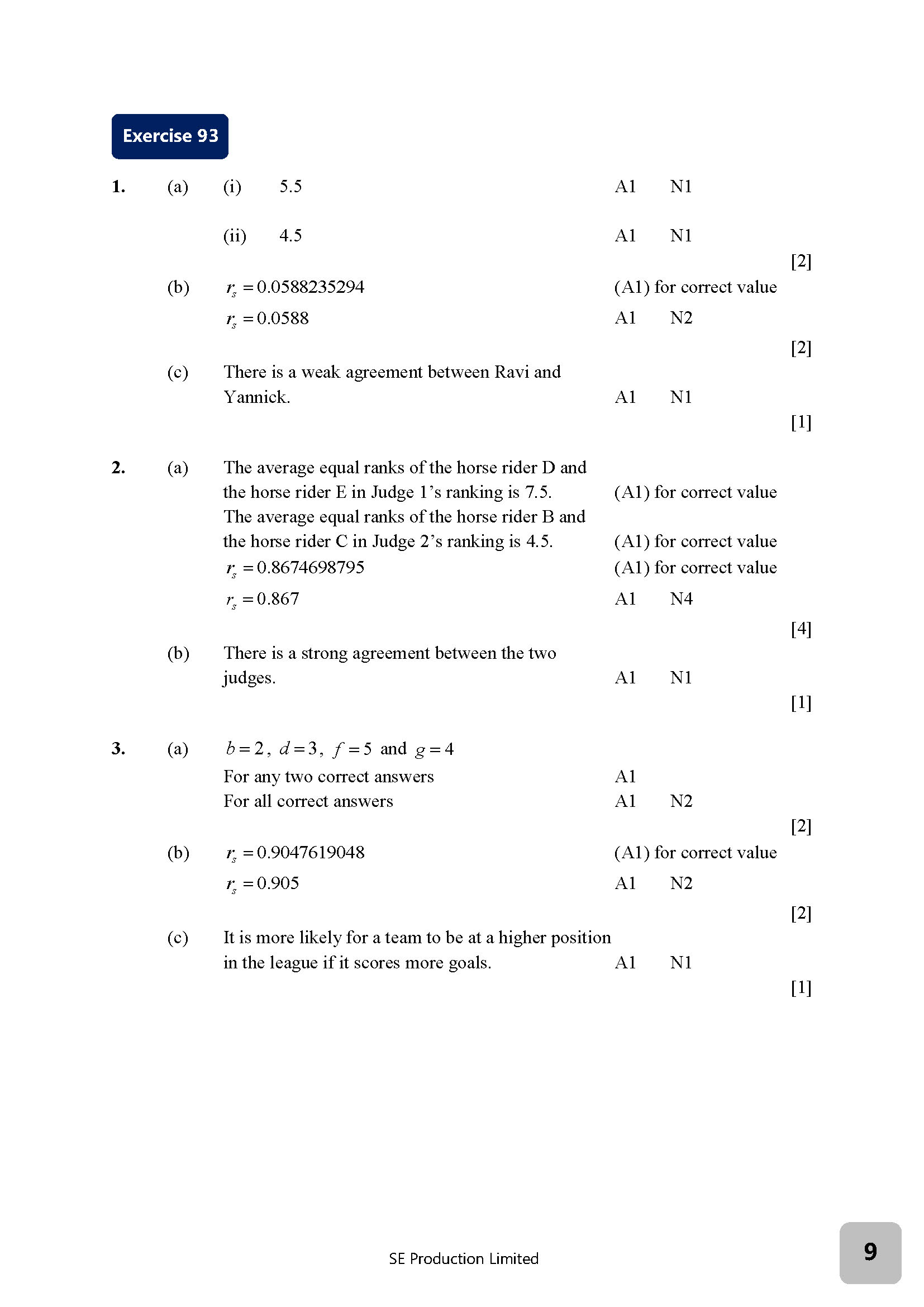 Exercise 93

1. (a) (i) 5.5 A1 N1

(ii) 4.5 A1 N1

[2]

(b) $r_s = 0.0588235294$ (A1) for correct value

$r_s = 0.0588$ A1 N2

[2]

(c) There is a weak agreement between Ravi and Yannick. A1 N1

[1]

2. (a) The average equal ranks of the horse rider D and the horse rider E in Judge 1's ranking is 7.5. (A1) for correct value

The average equal ranks of the horse rider B and the horse rider C in Judge 2's ranking is 4.5. (A1) for correct value

$r_s = 0.8674698795$ (A1) for correct value

$r_s = 0.867$ A1 N4

[4]

(b) There is a strong agreement between the two judges. A1 N1

[1]

3. (a) $b = 2$, $d = 3$, $f = 5$ and $g = 4$

For any two correct answers A1

For all correct answers A1 N2

[2]

(b) $r_s = 0.9047619048$ (A1) for correct value

$r_s = 0.905$ A1 N2

[2]

(c) It is more likely for a team to be at a higher position in the league if it scores more goals. A1 N1

[1]

SE Production Limited

9